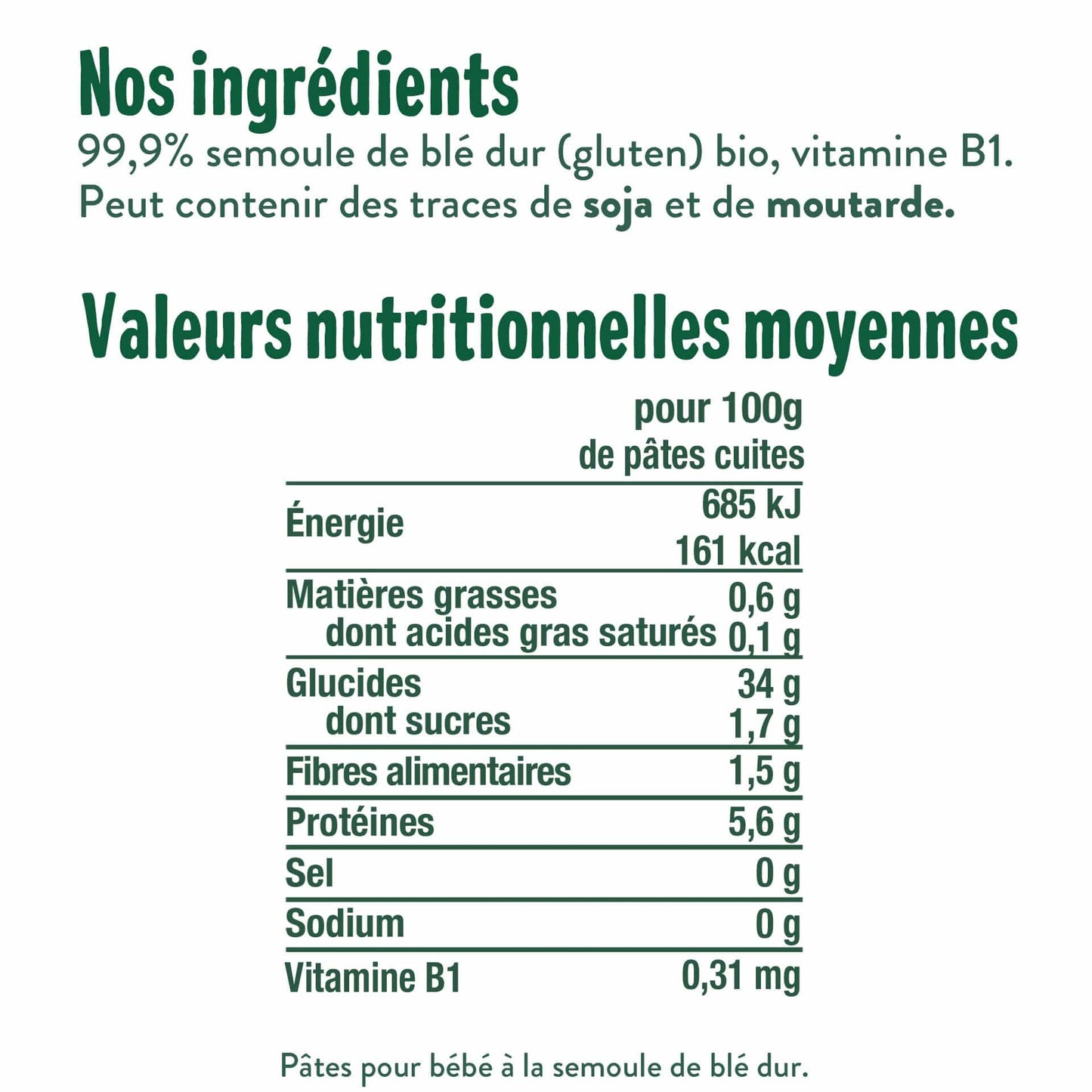 Nos ingrédients

99,9% semoule de blé dur (gluten) bio, vitamine B1. Peut contenir des traces de soja et de moutarde.

Valeurs nutritionnelles moyennes

|  | pour 100g de pâtes cuites |
|---|---|
| Énergie | 685 kJ 161 kcal |
| Matières grasses | 0,6 g |
| dont acides gras saturés | 0,1 g |
| Glucides | 34 g |
| dont sucres | 1,7 g |
| Fibres alimentaires | 1,5 g |
| Protéines | 5,6 g |
| Sel | 0 g |
| Sodium | 0 g |
| Vitamine B1 | 0,31 mg |

Pâtes pour bébé à la semoule de blé dur.